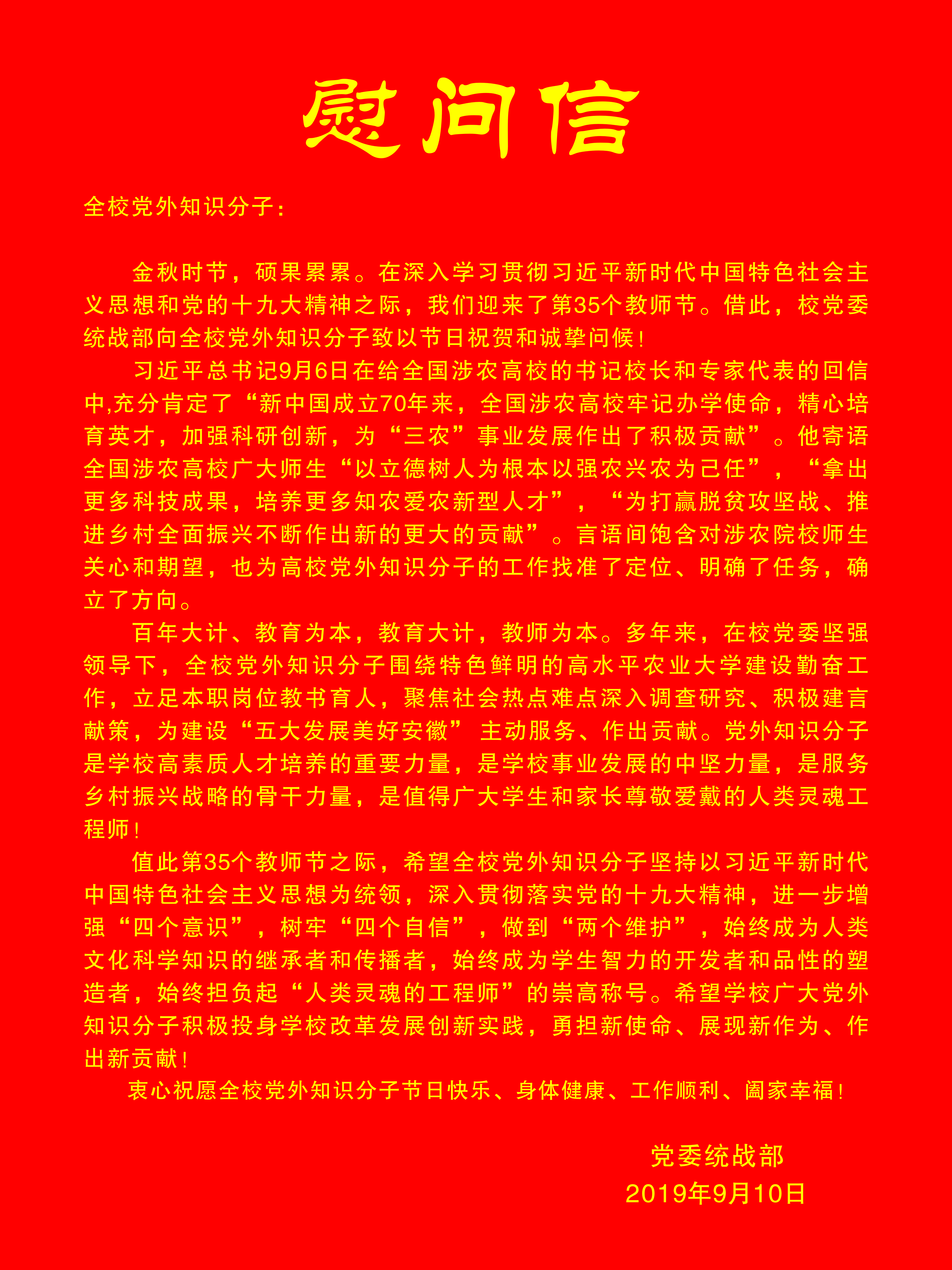 慰问信

全校党外知识分子：

金秋时节，硕果累累。在深入学习贯彻习近平新时代中国特色社会主义思想和党的十九大精神之际，我们迎来了第35个教师节。借此，校党委统战部向全校党外知识分子致以节日祝贺和诚挚问候！

习近平总书记9月6日在给全国涉农高校的书记校长和专家代表的回信中,充分肯定了“新中国成立70年来，全国涉农高校牢记办学使命，精心培育英才，加强科研创新，为“三农”事业发展作出了积极贡献”。他寄语全国涉农高校广大师生“以立德树人为根本以强农兴农为己任”，“拿出更多科技成果，培养更多知农爱农新型人才”，“为打赢脱贫攻坚战、推进乡村全面振兴不断作出新的更大的贡献”。言语间饱含对涉农院校师生关心和期望，也为高校党外知识分子的工作找准了定位、明确了任务，确立了方向。

百年大计、教育为本，教育大计，教师为本。多年来，在校党委坚强领导下，全校党外知识分子围绕特色鲜明的高水平农业大学建设勤奋工作，立足本职岗位教书育人，聚焦社会热点难点深入调查研究、积极建言献策，为建设“五大发展美好安徽” 主动服务、作出贡献。党外知识分子是学校高素质人才培养的重要力量，是学校事业发展的中坚力量，是服务乡村振兴战略的骨干力量，是值得广大学生和家长尊敬爱戴的人类灵魂工程师！

值此第35个教师节之际，希望全校党外知识分子坚持以习近平新时代中国特色社会主义思想为统领，深入贯彻落实党的十九大精神，进一步增强“四个意识”，树牢“四个自信”，做到“两个维护”，始终成为人类文化科学知识的继承者和传播者，始终成为学生智力的开发者和品性的塑造者，始终担负起“人类灵魂的工程师”的崇高称号。希望学校广大党外知识分子积极投身学校改革发展创新实践，勇担新使命、展现新作为、作出新贡献！

衷心祝愿全校党外知识分子节日快乐、身体健康、工作顺利、阖家幸福！

党委统战部
2019年9月10日